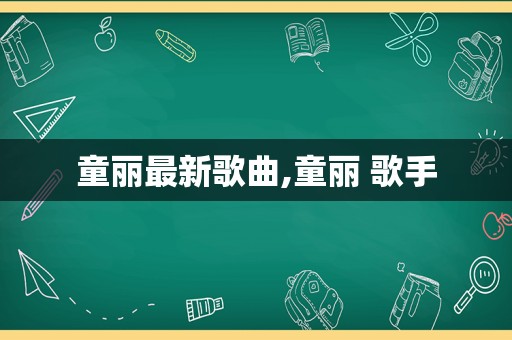 童丽最新歌曲,童丽 歌手